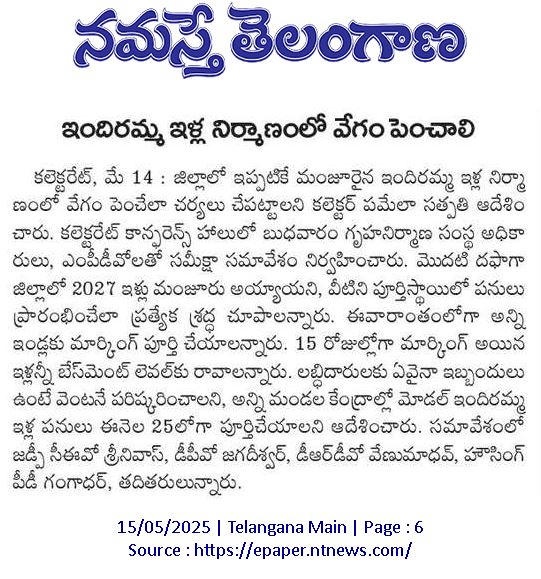 నమస్తే తెలంగాణ

ఇందిరమ్మ ఇళ్ల నిర్మాణంలో వేగం పెంచాలి

కలెక్టరేట్, మే 14 : జిల్లాలో ఇప్పటికే మంజూరైన ఇందిరమ్మ ఇళ్ల నిర్మాణంలో వేగం పెంచేలా చర్యలు చేపట్టాలని కలెక్టర్ పమేలా సత్పతి ఆదేశించారు. కలెక్టరేట్ కాన్ఫరెన్స్ హాలులో బుధవారం గృహనిర్మాణ సంస్థ అధికారులు, ఎంపీడీవోలతో సమీక్షా సమావేశం నిర్వహించారు. మొదటి దఫాగా జిల్లాలో 2027 ఇళ్లు మంజూరు అయ్యాయని, వీటిని పూర్తిస్థాయిలో పనులు ప్రారంభించేలా ప్రత్యేక శ్రద్ధ చూపాలన్నారు. ఈవారాంతంలోగా అన్ని ఇండ్లకు మార్కింగ్ పూర్తి చేయాలన్నారు. 15 రోజుల్లోగా మార్కింగ్ అయిన ఇళ్లన్నీ బేస్‌మెంట్ లెవల్‌కు రావాలన్నారు. లబ్ధిదారులకు ఏవైనా ఇబ్బందులు ఉంటే వెంటనే పరిష్కరించాలని, అన్ని మండల కేంద్రాల్లో మోడల్ ఇందిరమ్మ ఇళ్ల పనులు ఈనెల 25లోగా పూర్తిచేయాలని ఆదేశించారు. సమావేశంలో జడ్పీ సీఈవో శ్రీనివాస్, డీపీవో జగదీశ్వర్, డీఆర్‌డీవో వేణుమాధవ్, హౌసింగ్ పీడీ గంగాధర్, తదితరులున్నారు.

15/05/2025 | Telangana Main | Page : 6
Source : https://epaper.ntnews.com/